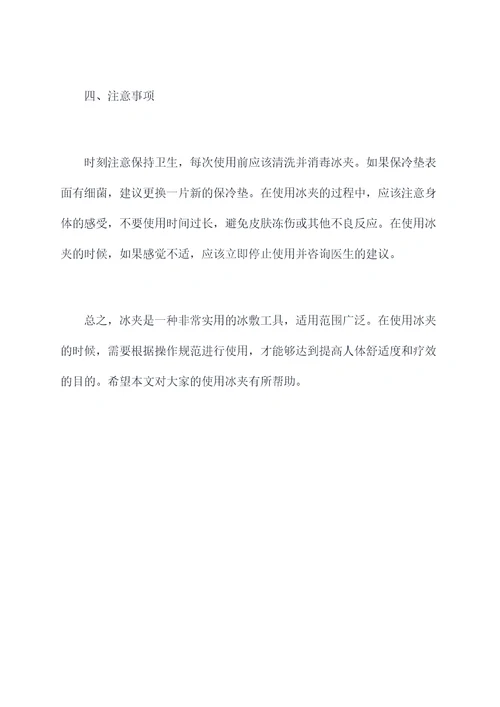 四、注意事项

时刻注意保持卫生，每次使用前应该清洗并消毒冰夹。如果保冷垫表面有细菌，建议更换一片新的保冷垫。在使用冰夹的过程中，应该注意身体的感受，不要使用时间过长，避免皮肤冻伤或其他不良反应。在使用冰夹的时候，如果感觉不适，应该立即停止使用并咨询医生的建议。

总之，冰夹是一种非常实用的冰敷工具，适用范围广泛。在使用冰夹的时候，需要根据操作规范进行使用，才能够达到提高人体舒适度和疗效的目的。希望本文对大家的使用冰夹有所帮助。